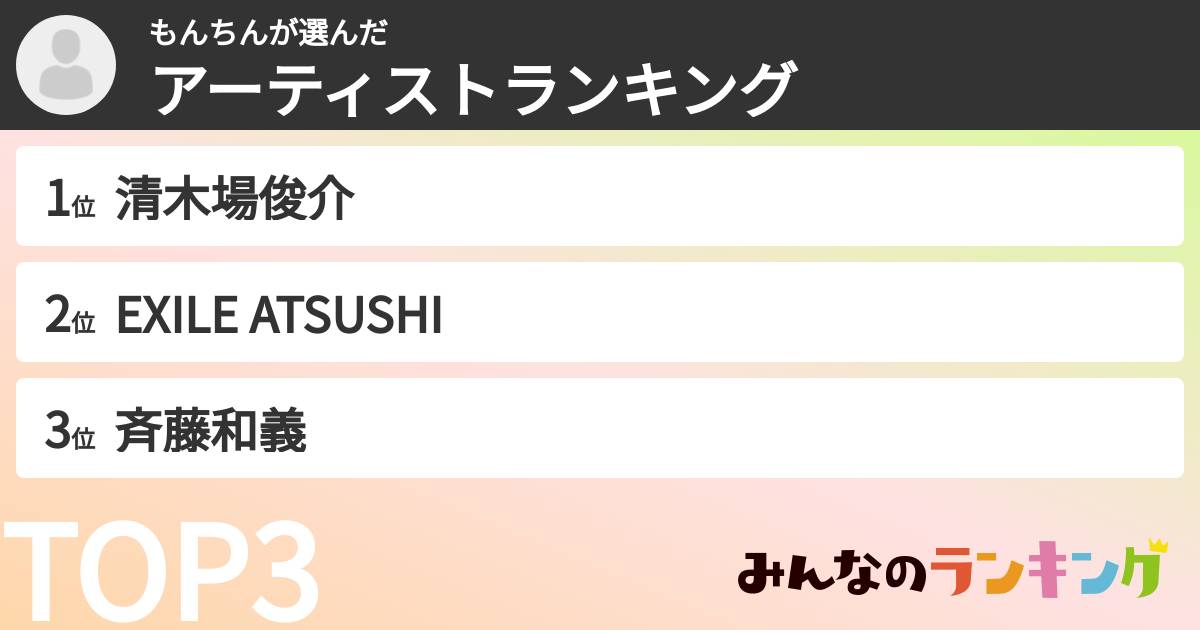 もんちんが選んだ
アーティストランキング

1位 清木場俊介

2位 EXILE ATSUSHI

3位 斉藤和義

TOP3

みんなのランキング